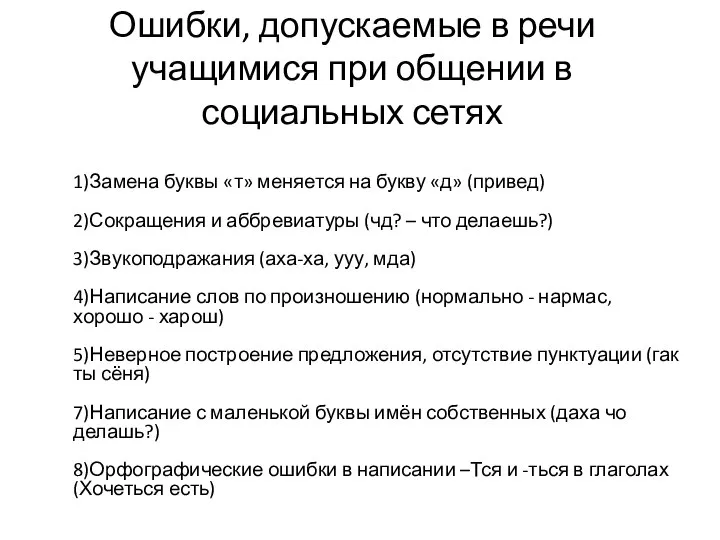 Ошибки, допускаемые в речи учащимися при общении в социальных сетях

1)Замена буквы «т» меняется на букву «д» (привед)

2)Сокращения и аббревиатуры (чд? – что делаешь?)

3)Звукоподражания (аха-ха, ууу, мда)

4)Написание слов по произношению (нормально - нармас, хорошо - харош)

5)Неверное построение предложения, отсутствие пунктуации (гак ты сёня)

7)Написание с маленькой буквы имён собственных (даха чо делашь?)

8)Орфографические ошибки в написании –Тся и -ться в глаголах (Хочеться есть)